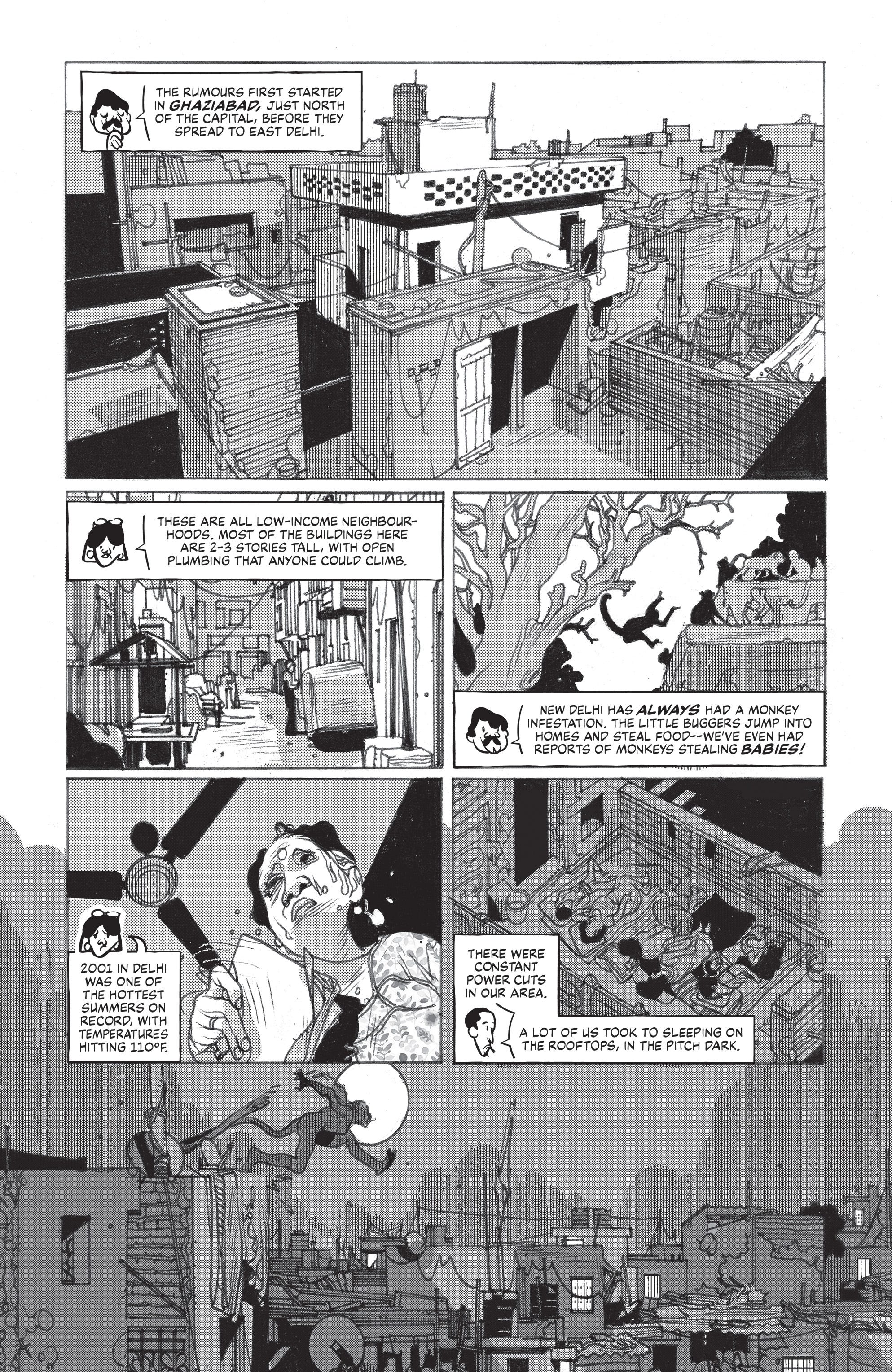 THE RUMOURS FIRST STARTED IN GHAZIABAD, JUST NORTH OF THE CAPITAL, BEFORE THEY SPREAD TO EAST DELHI.

THESE ARE ALL LOW-INCOME NEIGHBOURHOODS. MOST OF THE BUILDINGS HERE ARE 2-3 STORIES TALL, WITH OPEN PLUMBING THAT ANYONE COULD CLIMB.

NEW DELHI HAS ALWAYS HAD A MONKEY INFESTATION. THE LITTLE BUGGERS JUMP INTO HOMES AND STEAL FOOD--WE'VE EVEN HAD REPORTS OF MONKEYS STEALING BABIES!

2001 IN DELHI WAS ONE OF THE HOTTEST SUMMERS ON RECORD, WITH TEMPERATURES HITTING 110°F.

THERE WERE CONSTANT POWER CUTS IN OUR AREA.

A LOT OF US TOOK TO SLEEPING ON THE ROOFTOPS, IN THE PITCH DARK.